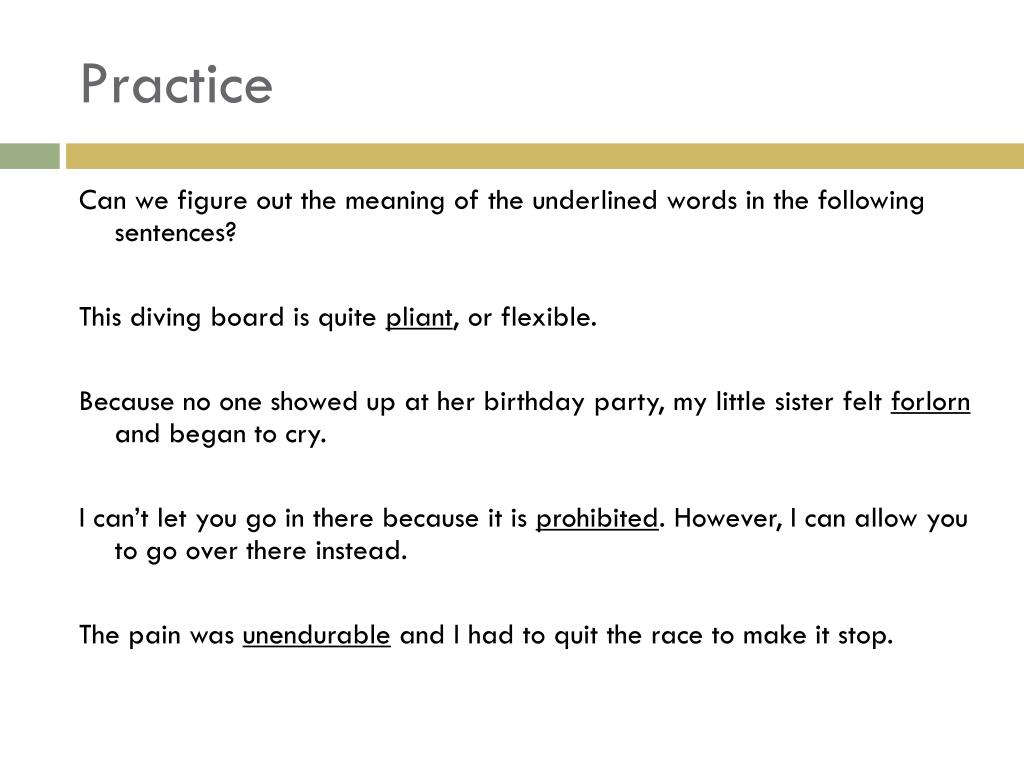 Practice

Can we figure out the meaning of the underlined words in the following sentences?

This diving board is quite pliant, or flexible.

Because no one showed up at her birthday party, my little sister felt forlorn and began to cry.

I can't let you go in there because it is prohibited. However, I can allow you to go over there instead.

The pain was unendurable and I had to quit the race to make it stop.